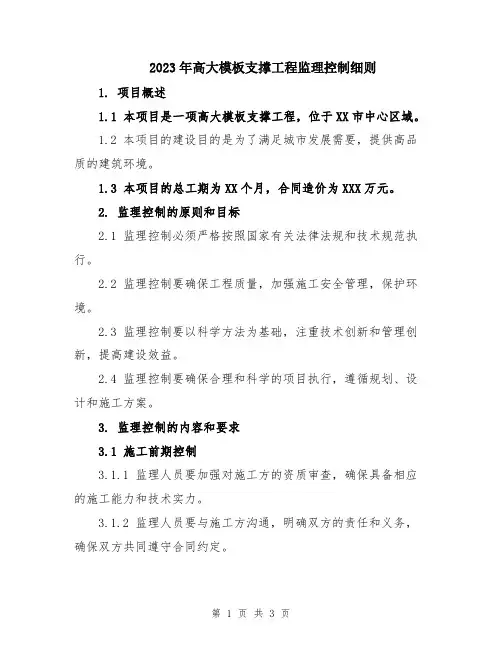 2023年高大模板支撑工程监理控制细则

1. 项目概述

1.1 本项目是一项高大模板支撑工程，位于XX市中心区域。

1.2 本项目的建设目的是为了满足城市发展需要，提供高品质的建筑环境。

1.3 本项目的总工期为XX个月，合同造价为XXX万元。

2. 监理控制的原则和目标

2.1 监理控制必须严格按照国家有关法律法规和技术规范执行。

2.2 监理控制要确保工程质量，加强施工安全管理，保护环境。

2.3 监理控制要以科学方法为基础，注重技术创新和管理创新，提高建设效益。

2.4 监理控制要确保合理和科学的项目执行，遵循规划、设计和施工方案。

3. 监理控制的内容和要求

3.1 施工前期控制

3.1.1 监理人员要加强对施工方的资质审查，确保具备相应的施工能力和技术实力。

3.1.2 监理人员要与施工方沟通，明确双方的责任和义务，确保双方共同遵守合同约定。

第 1 页 共 3 页